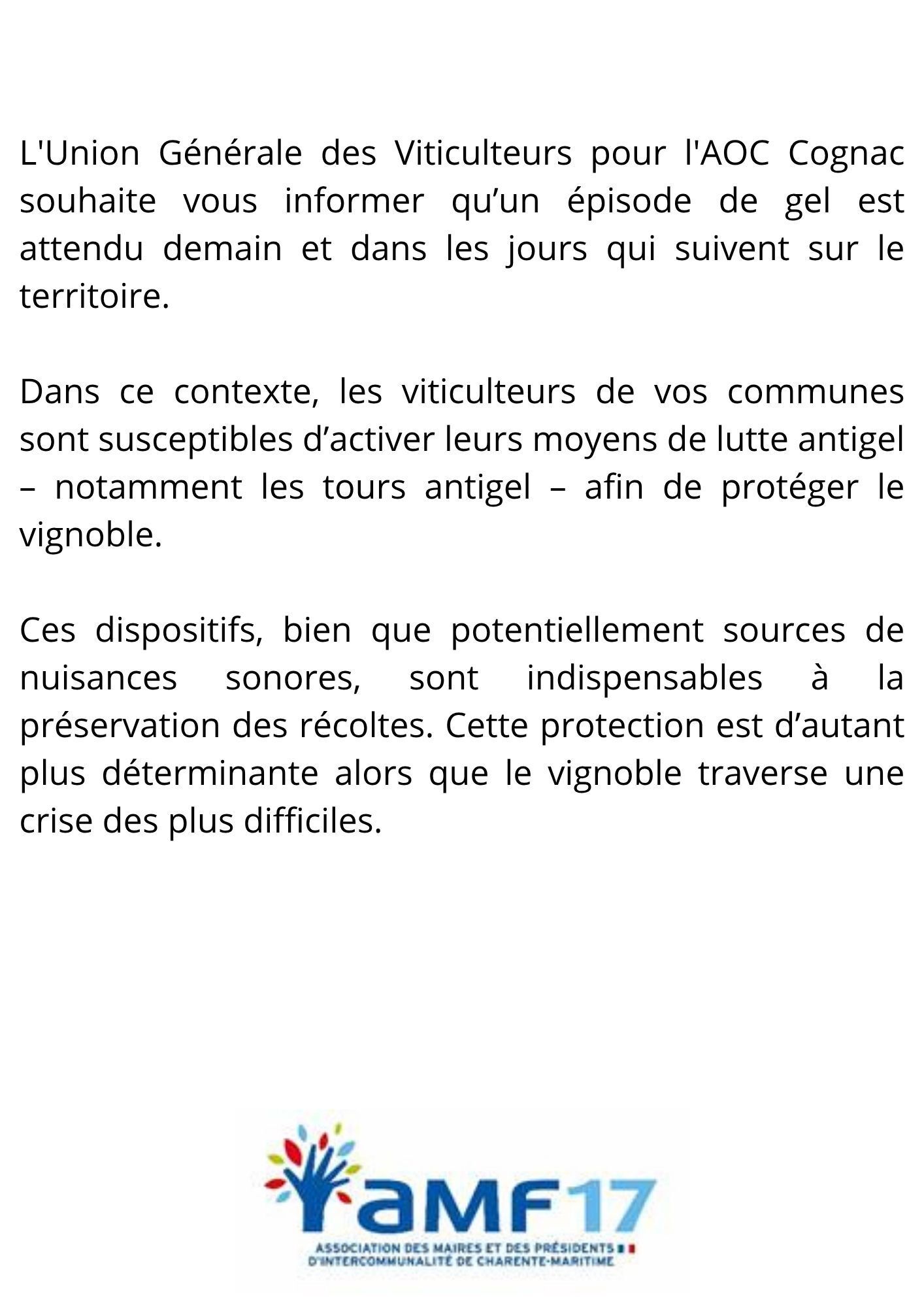 L'Union Générale des Viticulteurs pour l'AOC Cognac souhaite vous informer qu’un épisode de gel est attendu demain et dans les jours qui suivent sur le territoire.

Dans ce contexte, les viticulteurs de vos communes sont susceptibles d’activer leurs moyens de lutte antigel – notamment les tours antigel – afin de protéger le vignoble.

Ces dispositifs, bien que potentiellement sources de nuisances sonores, sont indispensables à la préservation des récoltes. Cette protection est d’autant plus déterminante alors que le vignoble traverse une crise des plus difficiles.

aMF17

ASSOCIATION DES MAIRES ET DES PRÉSIDENTS D'INTERCOMMUNALITÉ DE CHARENTE-MARITIME